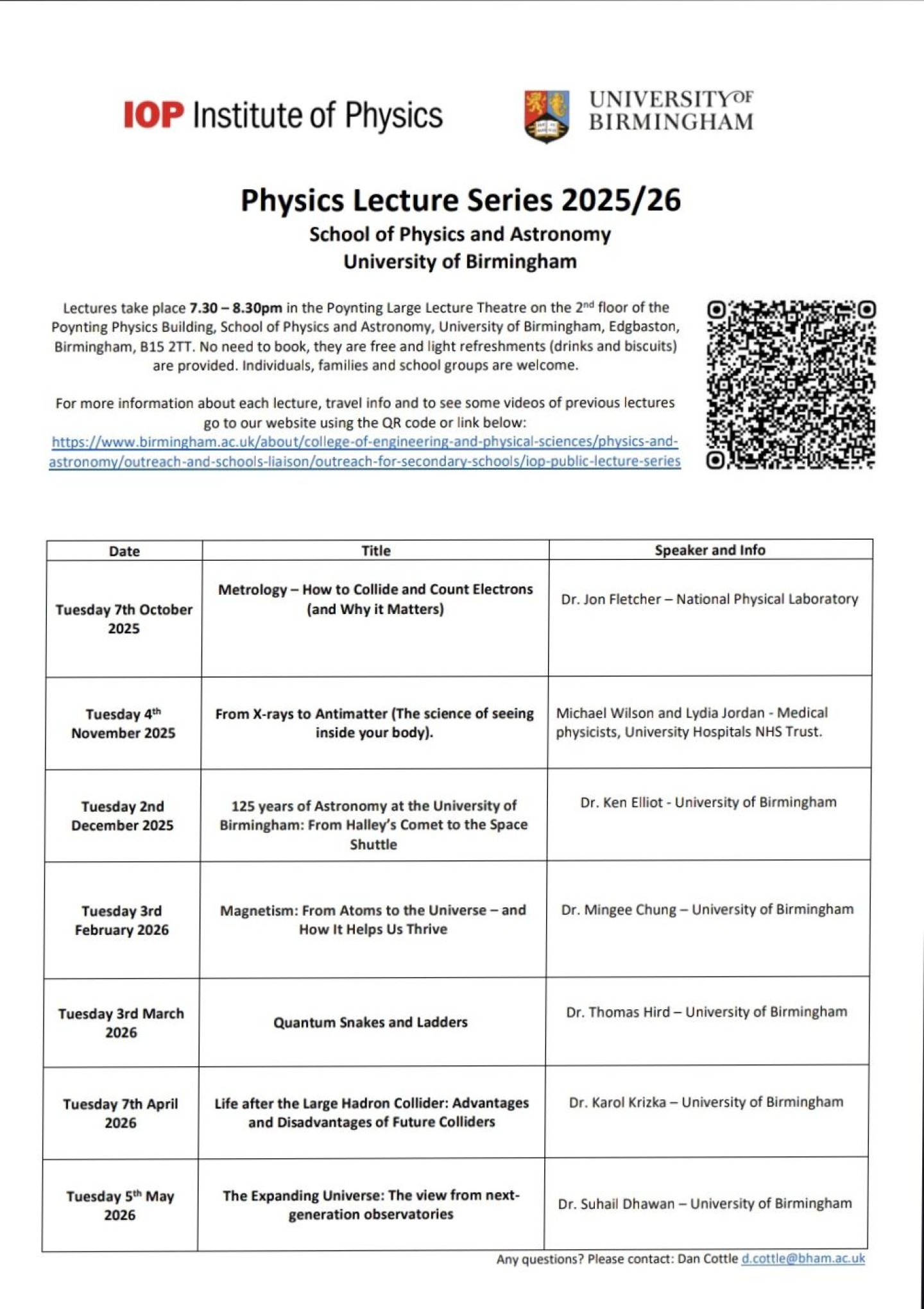 IOP Institute of Physics

UNIVERSITY OF BIRMINGHAM

Physics Lecture Series 2025/26
School of Physics and Astronomy
University of Birmingham

Lectures take place 7.30 – 8.30pm in the Poynting Large Lecture Theatre on the 2nd floor of the Poynting Physics Building, School of Physics and Astronomy, University of Birmingham, Edgbaston, Birmingham, B15 2TT. No need to book, they are free and light refreshments (drinks and biscuits) are provided. Individuals, families and school groups are welcome.

For more information about each lecture, travel info and to see some videos of previous lectures go to our website using the QR code or link below:
https://www.birmingham.ac.uk/about/college-of-engineering-and-physical-sciences/physics-and-astronomy/outreach-and-schools-liaison/outreach-for-secondary-schools/iop-public-lecture-series

| Date | Title | Speaker and Info |
|---|---|---|
| Tuesday 7th October 2025 | Metrology – How to Collide and Count Electrons (and Why it Matters) | Dr. Jon Fletcher – National Physical Laboratory |
| Tuesday 4th November 2025 | From X-rays to Antimatter (The science of seeing inside your body). | Michael Wilson and Lydia Jordan - Medical physicists, University Hospitals NHS Trust. |
| Tuesday 2nd December 2025 | 125 years of Astronomy at the University of Birmingham: From Halley's Comet to the Space Shuttle | Dr. Ken Elliot - University of Birmingham |
| Tuesday 3rd February 2026 | Magnetism: From Atoms to the Universe – and How It Helps Us Thrive | Dr. Mingee Chung – University of Birmingham |
| Tuesday 3rd March 2026 | Quantum Snakes and Ladders | Dr. Thomas Hird – University of Birmingham |
| Tuesday 7th April 2026 | Life after the Large Hadron Collider: Advantages and Disadvantages of Future Colliders | Dr. Karol Krizka – University of Birmingham |
| Tuesday 5th May 2026 | The Expanding Universe: The view from next-generation observatories | Dr. Suhail Dhawan – University of Birmingham |

Any questions? Please contact: Dan Cottle d.cottle@bham.ac.uk